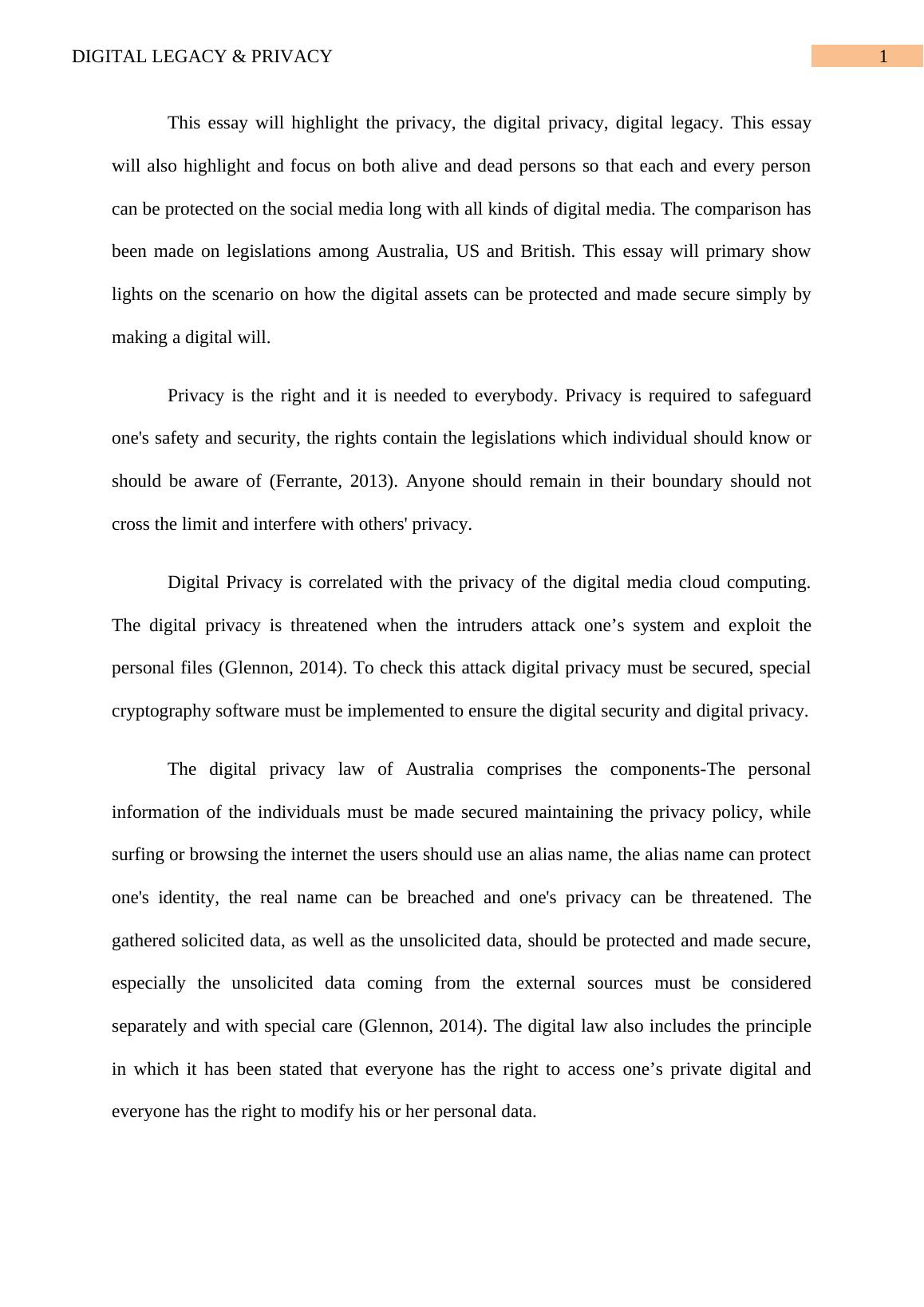 DIGITAL LEGACY & PRIVACY 1

This essay will highlight the privacy, the digital privacy, digital legacy. This essay will also highlight and focus on both alive and dead persons so that each and every person can be protected on the social media long with all kinds of digital media. The comparison has been made on legislations among Australia, US and British. This essay will primary show lights on the scenario on how the digital assets can be protected and made secure simply by making a digital will.

Privacy is the right and it is needed to everybody. Privacy is required to safeguard one's safety and security, the rights contain the legislations which individual should know or should be aware of (Ferrante, 2013). Anyone should remain in their boundary should not cross the limit and interfere with others' privacy.

Digital Privacy is correlated with the privacy of the digital media cloud computing. The digital privacy is threatened when the intruders attack one’s system and exploit the personal files (Glennon, 2014). To check this attack digital privacy must be secured, special cryptography software must be implemented to ensure the digital security and digital privacy.

The digital privacy law of Australia comprises the components-The personal information of the individuals must be made secured maintaining the privacy policy, while surfing or browsing the internet the users should use an alias name, the alias name can protect one's identity, the real name can be breached and one's privacy can be threatened. The gathered solicited data, as well as the unsolicited data, should be protected and made secure, especially the unsolicited data coming from the external sources must be considered separately and with special care (Glennon, 2014). The digital law also includes the principle in which it has been stated that everyone has the right to access one’s private digital and everyone has the right to modify his or her personal data.